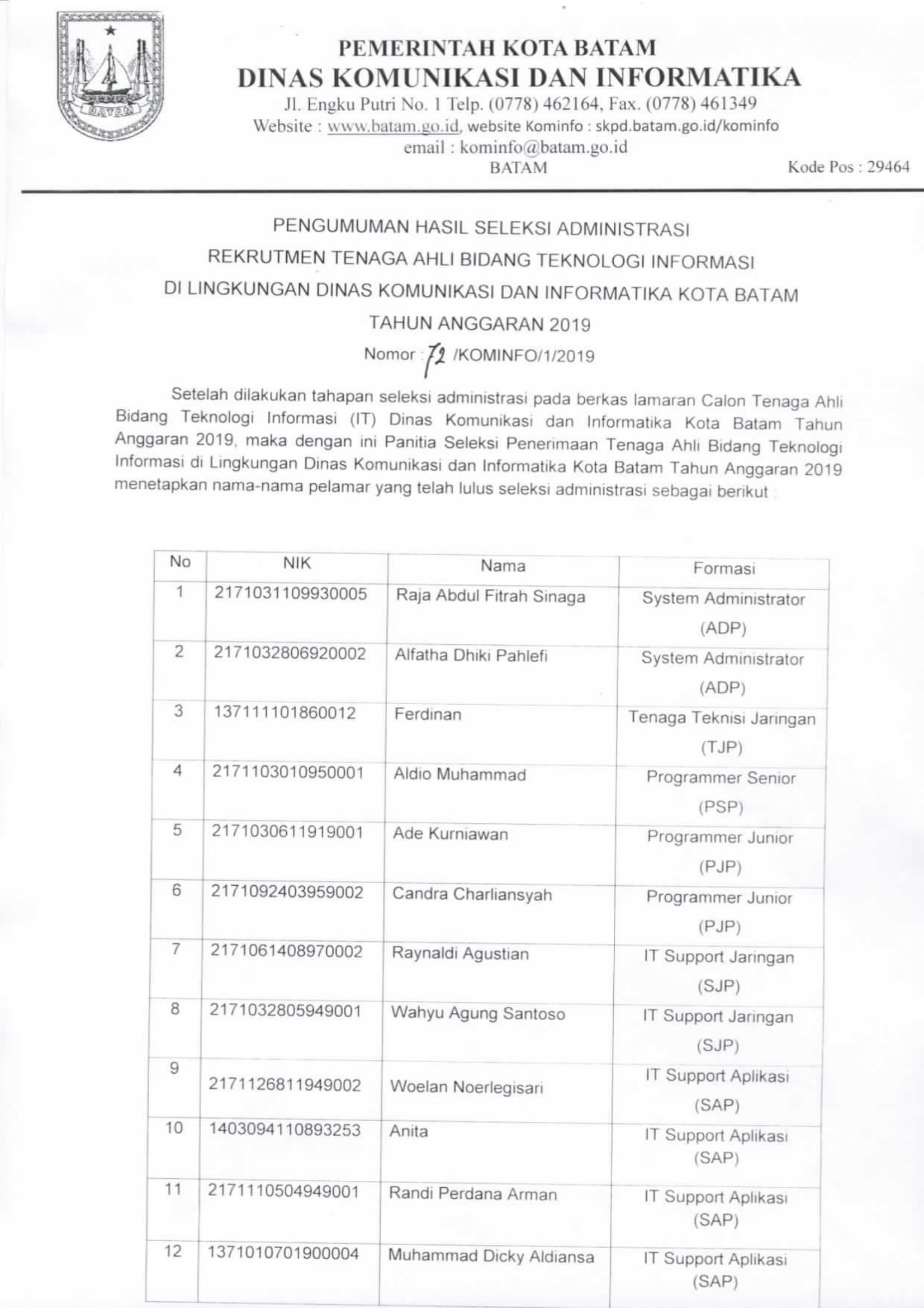 BATAM

PEMERINTAH KOTA BATAM
DINAS KOMUNIKASI DAN INFORMATIKA
Jl. Engku Putri No. 1 Telp. (0778) 462164, Fax. (0778) 461349
Website : www.batam.go.id, website Kominfo : skpd.batam.go.id/kominfo
email : kominfo@batam.go.id
BATAM Kode Pos : 29464

PENGUMUMAN HASIL SELEKSI ADMINISTRASI
REKRUTMEN TENAGA AHLI BIDANG TEKNOLOGI INFORMASI
DI LINGKUNGAN DINAS KOMUNIKASI DAN INFORMATIKA KOTA BATAM
TAHUN ANGGARAN 2019
Nomor : 72 /KOMINFO/1/2019

Setelah dilakukan tahapan seleksi administrasi pada berkas lamaran Calon Tenaga Ahli Bidang Teknologi Informasi (IT) Dinas Komunikasi dan Informatika Kota Batam Tahun Anggaran 2019, maka dengan ini Panitia Seleksi Penerimaan Tenaga Ahli Bidang Teknologi Informasi di Lingkungan Dinas Komunikasi dan Informatika Kota Batam Tahun Anggaran 2019 menetapkan nama-nama pelamar yang telah lulus seleksi administrasi sebagai berikut :

| No | NIK | Nama | Formasi |
|---|---|---|---|
| 1 | 2171031109930005 | Raja Abdul Fitrah Sinaga | System Administrator (ADP) |
| 2 | 2171032806920002 | Alfatha Dhiki Pahlefi | System Administrator (ADP) |
| 3 | 137111101860012 | Ferdinan | Tenaga Teknisi Jaringan (TJP) |
| 4 | 2171103010950001 | Aldio Muhammad | Programmer Senior (PSP) |
| 5 | 2171030611919001 | Ade Kurniawan | Programmer Junior (PJP) |
| 6 | 2171092403959002 | Candra Charliansyah | Programmer Junior (PJP) |
| 7 | 2171061408970002 | Raynaldi Agustian | IT Support Jaringan (SJP) |
| 8 | 2171032805949001 | Wahyu Agung Santoso | IT Support Jaringan (SJP) |
| 9 | 2171126811949002 | Woelan Noerlegisari | IT Support Aplikasi (SAP) |
| 10 | 1403094110893253 | Anita | IT Support Aplikasi (SAP) |
| 11 | 2171110504949001 | Randi Perdana Arman | IT Support Aplikasi (SAP) |
| 12 | 1371010701900004 | Muhammad Dicky Aldiansa | IT Support Aplikasi (SAP) |